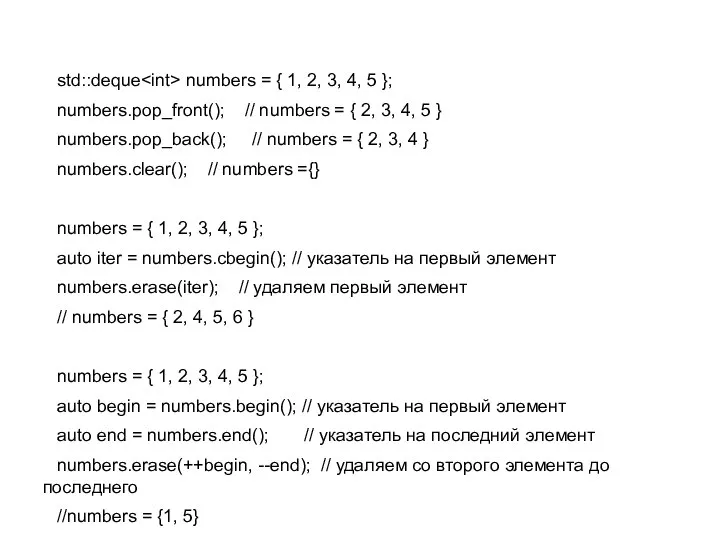 std::deque<int> numbers = { 1, 2, 3, 4, 5 };

numbers.pop_front();    // numbers = { 2, 3, 4, 5 }

numbers.pop_back();     // numbers = { 2, 3, 4 }

numbers.clear();    // numbers ={}

numbers = { 1, 2, 3, 4, 5 };

auto iter = numbers.cbegin(); // указатель на первый элемент

numbers.erase(iter);    // удаляем первый элемент

// numbers = { 2, 4, 5, 6 }

numbers = { 1, 2, 3, 4, 5 };

auto begin = numbers.begin(); // указатель на первый элемент

auto end = numbers.end();       // указатель на последний элемент

numbers.erase(++begin, --end);  // удаляем со второго элемента до последнего

//numbers = {1, 5}